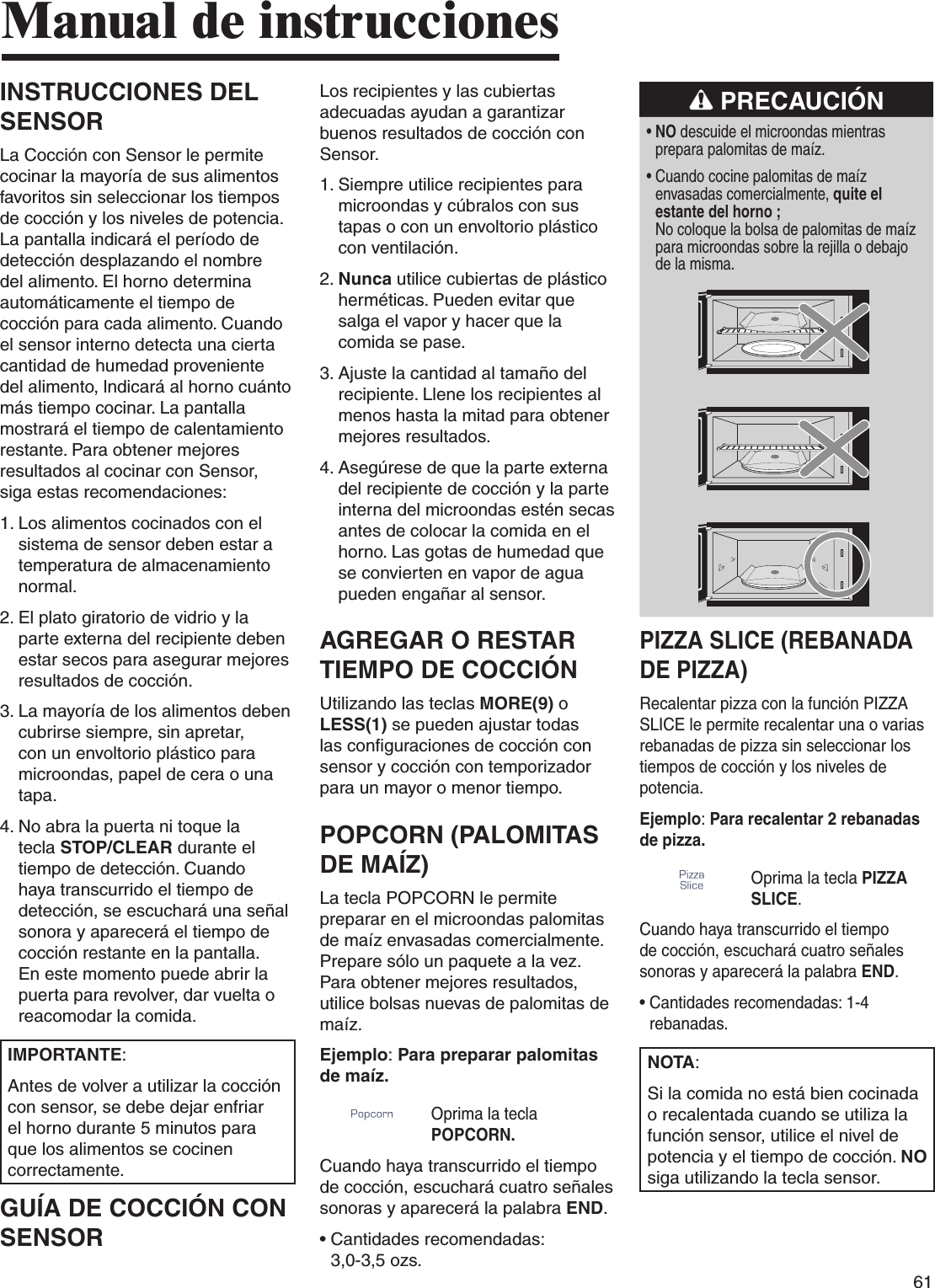 Manual de instrucciones

INSTRUCCIONES DEL SENSOR

La Cocción con Sensor le permite cocinar la mayoría de sus alimentos favoritos sin seleccionar los tiempos de cocción y los niveles de potencia. La pantalla indicará el período de detección desplazando el nombre del alimento. El horno determina automáticamente el tiempo de cocción para cada alimento. Cuando el sensor interno detecta una cierta cantidad de humedad proveniente del alimento, Indicará al horno cuánto más tiempo cocinar. La pantalla mostrará el tiempo de calentamiento restante. Para obtener mejores resultados al cocinar con Sensor, siga estas recomendaciones:

1. Los alimentos cocinados con el sistema de sensor deben estar a temperatura de almacenamiento normal.

2. El plato giratorio de vidrio y la parte externa del recipiente deben estar secos para asegurar mejores resultados de cocción.

3. La mayoría de los alimentos deben cubrirse siempre, sin apretar, con un envoltorio plástico para microondas, papel de cera o una tapa.

4. No abra la puerta ni toque la tecla STOP/CLEAR durante el tiempo de detección. Cuando haya transcurrido el tiempo de detección, se escuchará una señal sonora y aparecerá el tiempo de cocción restante en la pantalla. En este momento puede abrir la puerta para revolver, dar vuelta o reacomodar la comida.

IMPORTANTE:

Antes de volver a utilizar la cocción con sensor, se debe dejar enfriar el horno durante 5 minutos para que los alimentos se cocinen correctamente.

GUÍA DE COCCIÓN CON SENSOR

Los recipientes y las cubiertas adecuadas ayudan a garantizar buenos resultados de cocción con Sensor.

1. Siempre utilice recipientes para microondas y cúbralos con sus tapas o con un envoltorio plástico con ventilación.

2. Nunca utilice cubiertas de plástico herméticas. Pueden evitar que salga el vapor y hacer que la comida se pase.

3. Ajuste la cantidad al tamaño del recipiente. Llene los recipientes al menos hasta la mitad para obtener mejores resultados.

4. Asegúrese de que la parte externa del recipiente de cocción y la parte interna del microondas estén secas antes de colocar la comida en el horno. Las gotas de humedad que se convierten en vapor de agua pueden engañar al sensor.

AGREGAR O RESTAR TIEMPO DE COCCIÓN

Utilizando las teclas MORE(9) o LESS(1) se pueden ajustar todas las configuraciones de cocción con sensor y cocción con temporizador para un mayor o menor tiempo.

POPCORN (PALOMITAS DE MAÍZ)

La tecla POPCORN le permite preparar en el microondas palomitas de maíz envasadas comercialmente. Prepare sólo un paquete a la vez. Para obtener mejores resultados, utilice bolsas nuevas de palomitas de maíz.

Ejemplo: Para preparar palomitas de maíz.

Popcorn Oprima la tecla POPCORN.

Cuando haya transcurrido el tiempo de cocción, escuchará cuatro señales sonoras y aparecerá la palabra END.

• Cantidades recomendadas: 3,0-3,5 ozs.

PRECAUCIÓN

• NO descuide el microondas mientras prepara palomitas de maíz.

• Cuando cocine palomitas de maíz envasadas comercialmente, quite el estante del horno ; No coloque la bolsa de palomitas de maíz para microondas sobre la rejilla o debajo de la misma.

PIZZA SLICE (REBANADA DE PIZZA)

Recalentar pizza con la función PIZZA SLICE le permite recalentar una o varias rebanadas de pizza sin seleccionar los tiempos de cocción y los niveles de potencia.

Ejemplo: Para recalentar 2 rebanadas de pizza.

Pizza Slice Oprima la tecla PIZZA SLICE.

Cuando haya transcurrido el tiempo de cocción, escuchará cuatro señales sonoras y aparecerá la palabra END.

• Cantidades recomendadas: 1-4 rebanadas.

NOTA:

Si la comida no está bien cocinada o recalentada cuando se utiliza la función sensor, utilice el nivel de potencia y el tiempo de cocción. NO siga utilizando la tecla sensor.

61